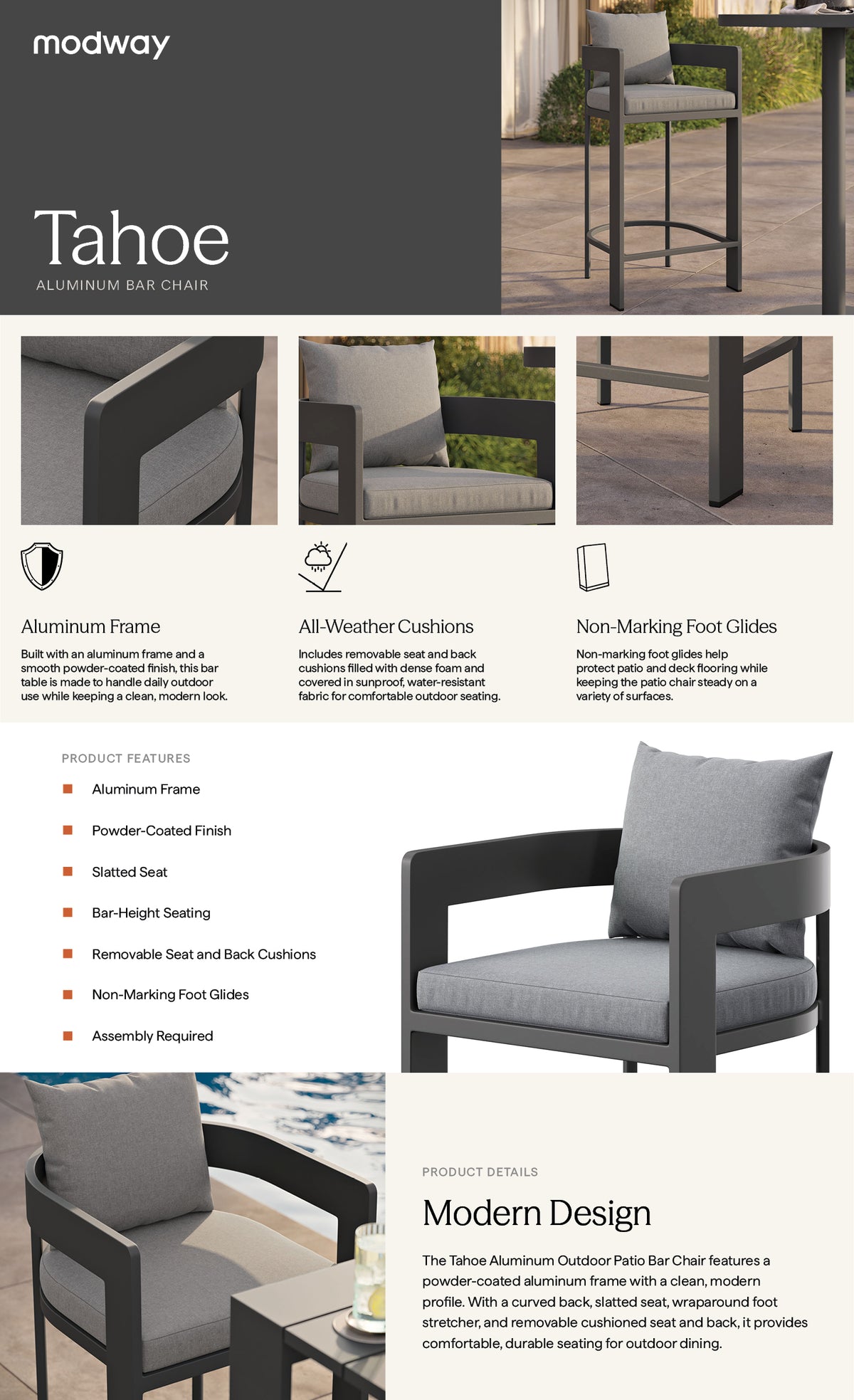 modway

Tahoe

ALUMINUM BAR CHAIR

Aluminum Frame

Built with an aluminum frame and a smooth powder-coated finish, this bar table is made to handle daily outdoor use while keeping a clean, modern look.

All-Weather Cushions

Includes removable seat and back cushions filled with dense foam and covered in sunproof, water-resistant fabric for comfortable outdoor seating.

Non-Marking Foot Glides

Non-marking foot glides help protect patio and deck flooring while keeping the patio chair steady on a variety of surfaces.

PRODUCT FEATURES

Aluminum Frame

Powder-Coated Finish

Slatted Seat

Bar-Height Seating

Removable Seat and Back Cushions

Non-Marking Foot Glides

Assembly Required

PRODUCT DETAILS

Modern Design

The Tahoe Aluminum Outdoor Patio Bar Chair features a powder-coated aluminum frame with a clean, modern profile. With a curved back, slatted seat, wraparound foot stretcher, and removable cushioned seat and back, it provides comfortable, durable seating for outdoor dining.